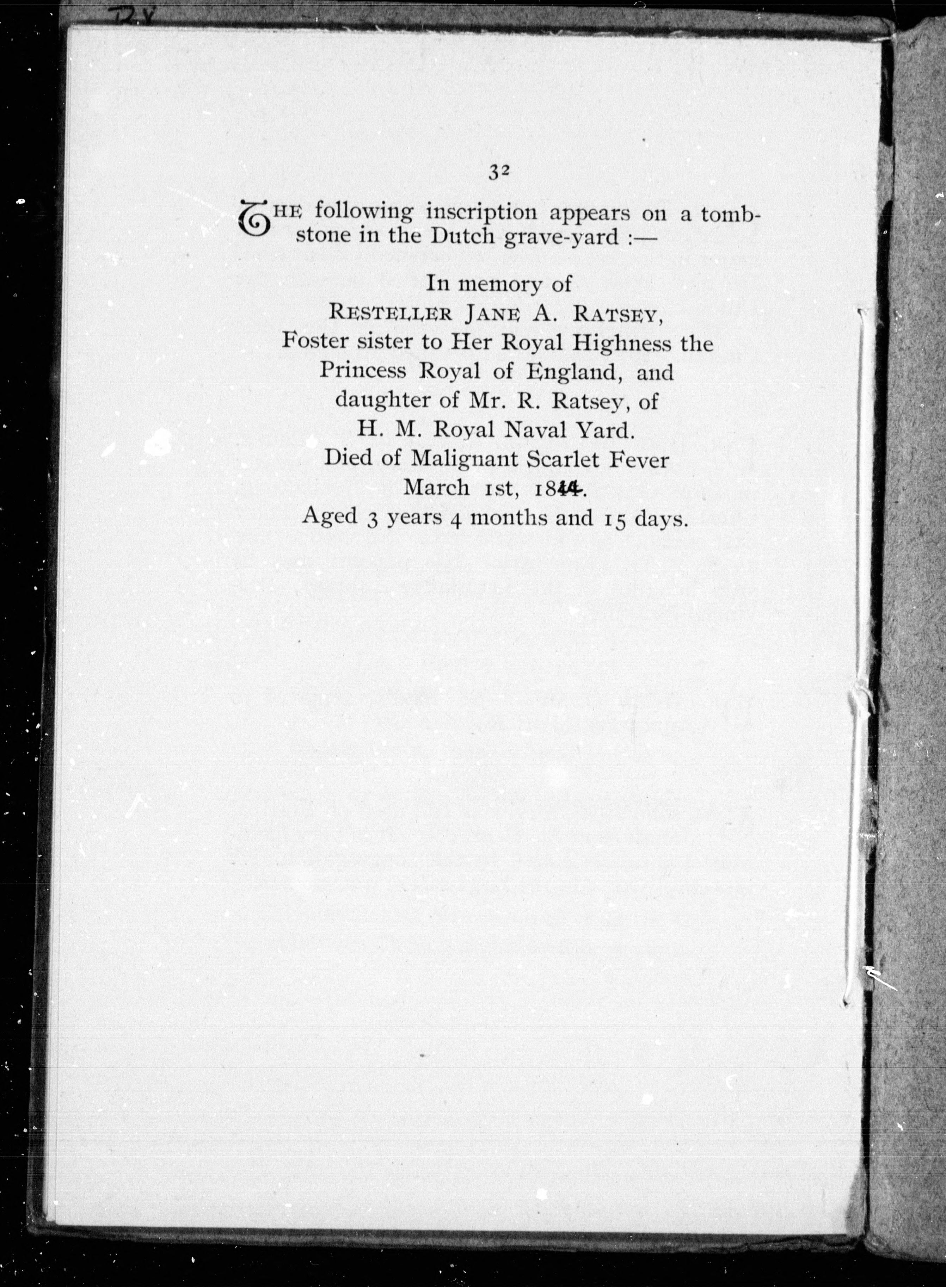 32

THE following inscription appears on a tombstone in the Dutch grave-yard :—

In memory of
RESTELLER JANE A. RATSEY,
Foster sister to Her Royal Highness the
Princess Royal of England, and
daughter of Mr. R. Ratsey, of
H. M. Royal Naval Yard.
Died of Malignant Scarlet Fever
March 1st, 1844.
Aged 3 years 4 months and 15 days.